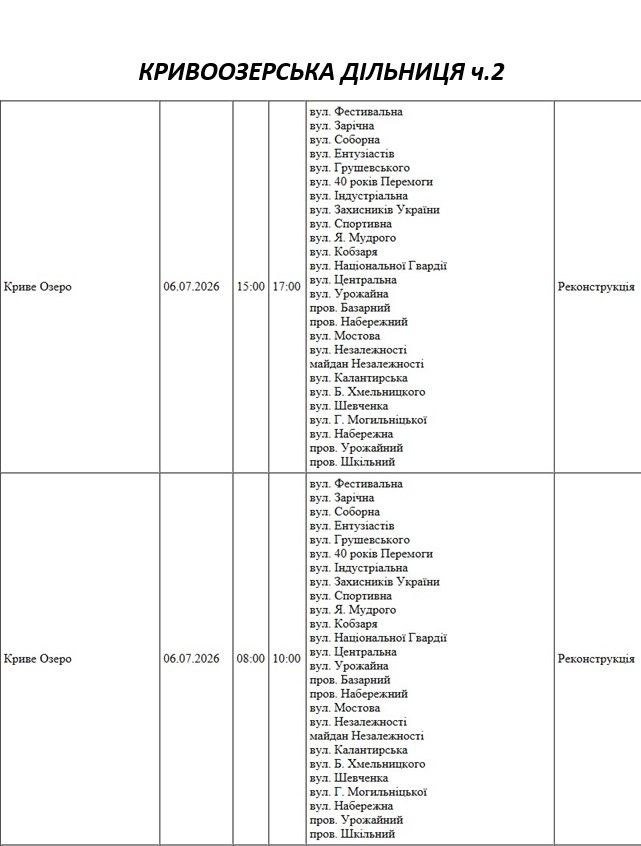 КРИВООЗЕРСЬКА ДІЛЬНИЦЯ ч.2

| Криве Озеро | 06.07.2026 | 15:00 | 17:00 | вул. Фестивальна вул. Зарічна вул. Соборна вул. Ентузіастів вул. Грушевського вул. 40 років Перемоги вул. Індустріальна вул. Захисників України вул. Спортивна вул. Я. Мудрого вул. Кобзаря вул. Національної Гвардії вул. Центральна вул. Урожайна пров. Базарний пров. Набережний вул. Мостова вул. Незалежності майдан Незалежності вул. Калантирська вул. Б. Хмельницкого вул. Шевченка вул. Г. Могильніцької вул. Набережна пров. Урожайний пров. Шкільний | Реконструкція |
|---|---|---|---|---|---|
| Криве Озеро | 06.07.2026 | 08:00 | 10:00 | вул. Фестивальна вул. Зарічна вул. Соборна вул. Ентузіастів вул. Грушевського вул. 40 років Перемоги вул. Індустріальна вул. Захисників України вул. Спортивна вул. Я. Мудрого вул. Кобзаря вул. Національної Гвардії вул. Центральна вул. Урожайна пров. Базарний пров. Набережний вул. Мостова вул. Незалежності майдан Незалежності вул. Калантирська вул. Б. Хмельницкого вул. Шевченка вул. Г. Могильніцької вул. Набережна пров. Урожайний пров. Шкільний | Реконструкція |